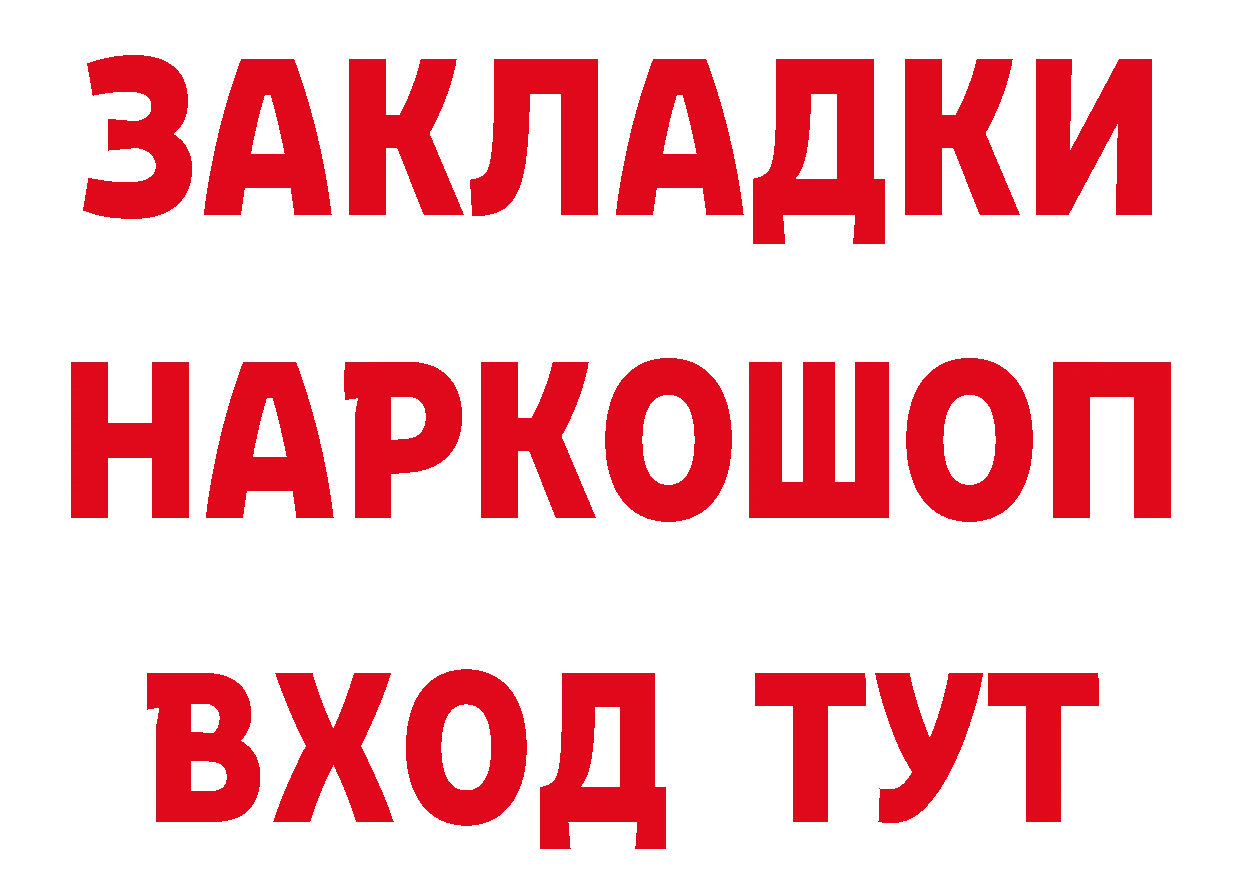 ЗАКЛАДКИ НАРКОШОП ВХОД ТУТ